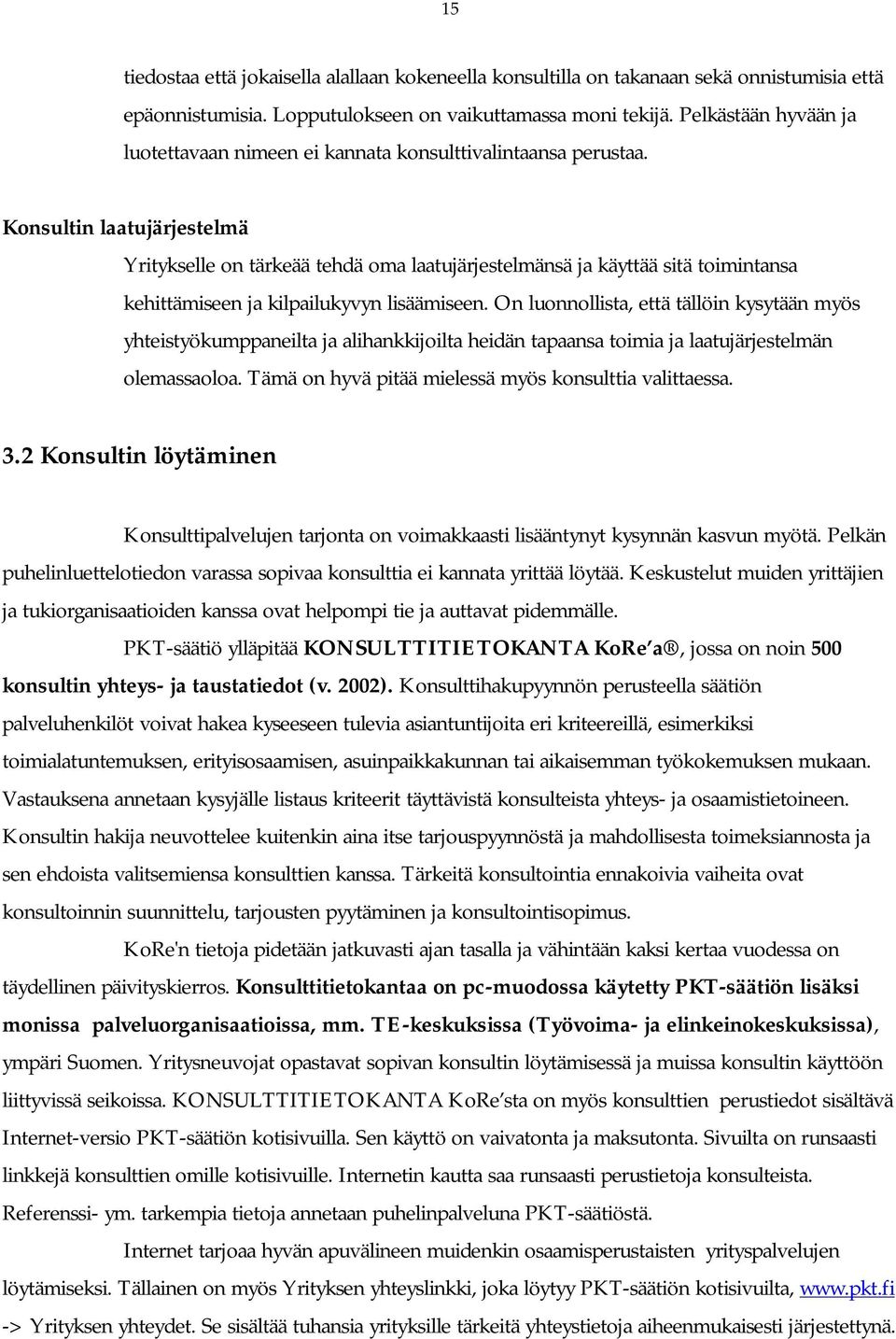 15

tiedostaa että jokaisella alallaan kokeneella konsultilla on takanaan sekä onnistumisia että epäonnistumisia. Lopputulokseen on vaikuttamassa moni tekijä. Pelkästään hyvään ja luotettavaan nimeen ei kannata konsulttivalintaansa perustaa.

Konsultin laatujärjestelmä

Yritykselle on tärkeää tehdä oma laatujärjestelmänsä ja käyttää sitä toimintansa kehittämiseen ja kilpailukyvyn lisäämiseen. On luonnollista, että tällöin kysytään myös yhteistyökumppaneilta ja alihankkijoilta heidän tapaansa toimia ja laatujärjestelmän olemassaoloa. Tämä on hyvä pitää mielessä myös konsulttia valittaessa.

3.2 Konsultin löytäminen

Konsulttipalvelujen tarjonta on voimakkaasti lisääntynyt kysynnän kasvun myötä. Pelkän puhelinluettelotiedon varassa sopivaa konsulttia ei kannata yrittää löytää. Keskustelut muiden yrittäjien ja tukiorganisaatioiden kanssa ovat helpompi tie ja auttavat pidemmälle.

PKT-säätiö ylläpitää KONSULTTITIETOKANTA KoRe'a®, jossa on noin 500 konsultin yhteys- ja taustatiedot (v. 2002). Konsulttihakupyynnön perusteella säätiön palveluhenkilöt voivat hakea kyseeseen tulevia asiantuntijoita eri kriteereillä, esimerkiksi toimialatuntemuksen, erityisosaamisen, asuinpaikkakunnan tai aikaisemman työkokemuksen mukaan. Vastauksena annetaan kysyjälle listaus kriteerit täyttävistä konsulteista yhteys- ja osaamistietoineen. Konsultin hakija neuvottelee kuitenkin aina itse tarjouspyynnöstä ja mahdollisesta toimeksiannosta ja sen ehdoista valitsemiensa konsulttien kanssa. Tärkeitä konsultointia ennakoivia vaiheita ovat konsultoinnin suunnittelu, tarjousten pyytäminen ja konsultointisopimus.

KoRe'n tietoja pidetään jatkuvasti ajan tasalla ja vähintään kaksi kertaa vuodessa on täydellinen päivityskierros. Konsulttitietokantaa on pc-muodossa käytetty PKT-säätiön lisäksi monissa palveluorganisaatioissa, mm. TE-keskuksissa (Työvoima- ja elinkeinokeskuksissa), ympäri Suomen. Yritysneuvojat opastavat sopivan konsultin löytämisessä ja muissa konsultin käyttöön liittyvissä seikoissa. KONSULTTITIETOKANTA KoRe'sta on myös konsulttien perustiedot sisältävä Internet-versio PKT-säätiön kotisivuilla. Sen käyttö on vaivatonta ja maksutonta. Sivuilta on runsaasti linkkejä konsulttien omille kotisivuille. Internetin kautta saa runsaasti perustietoja konsulteista. Referenssi- ym. tarkempia tietoja annetaan puhelinpalveluna PKT-säätiöstä.

Internet tarjoaa hyvän apuvälineen muidenkin osaamisperustaisten yrityspalvelujen löytämiseksi. Tällainen on myös Yrityksen yhteyslinkki, joka löytyy PKT-säätiön kotisivuilta, www.pkt.fi -> Yrityksen yhteydet. Se sisältää tuhansia yrityksille tärkeitä yhteystietoja aiheenmukaisesti järjestettynä.